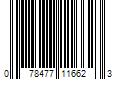 0 78477 11662 3